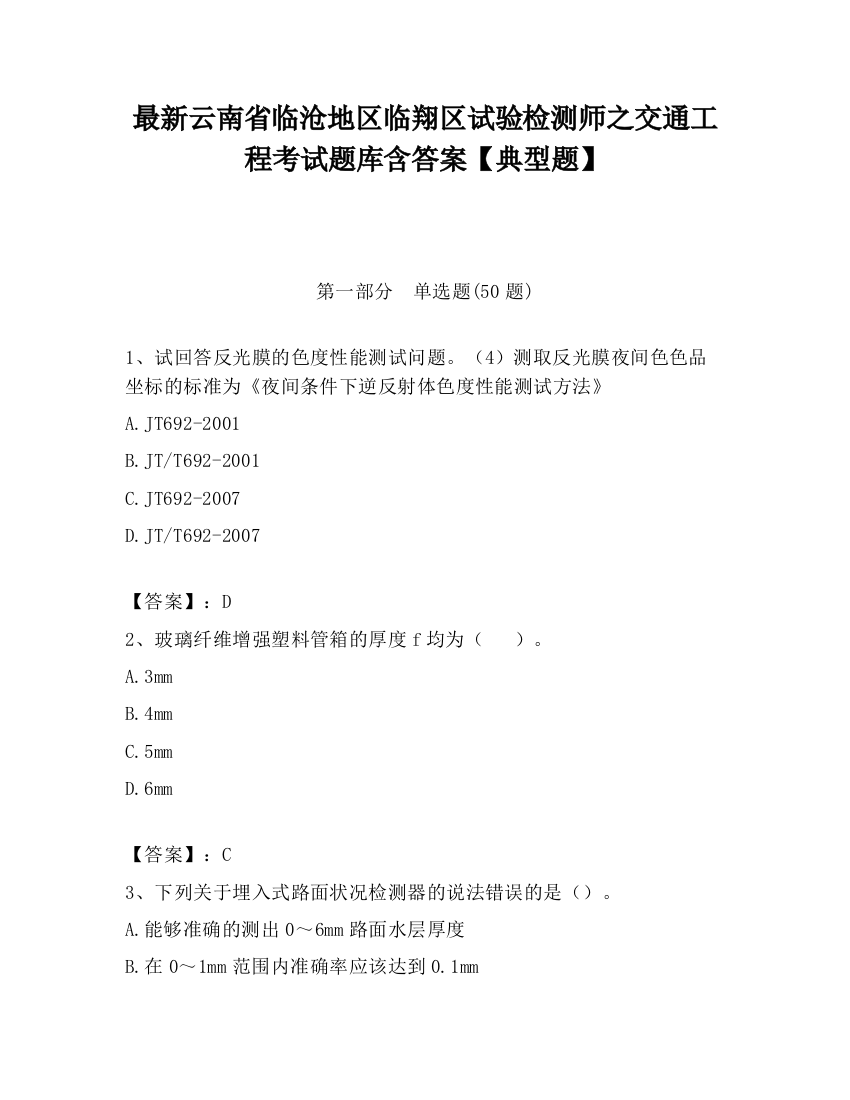 最新云南省临沧地区临翔区试验检测师之交通工程考试题库含答案【典型题】

第一部分　单选题(50 题)

1、试回答反光膜的色度性能测试问题。（4）测取反光膜夜间色色品坐标的标准为《夜间条件下逆反射体色度性能测试方法》

A. JT692-2001

B. JT/T692-2001

C. JT692-2007

D. JT/T692-2007

【答案】：D

2、玻璃纤维增强塑料管箱的厚度 f 均为（　　）。

A. 3mm

B. 4mm

C. 5mm

D. 6mm

【答案】：C

3、下列关于埋入式路面状况检测器的说法错误的是（）。

A. 能够准确的测出 0～6mm 路面水层厚度

B. 在 0～1mm 范围内准确率应该达到 0.1mm